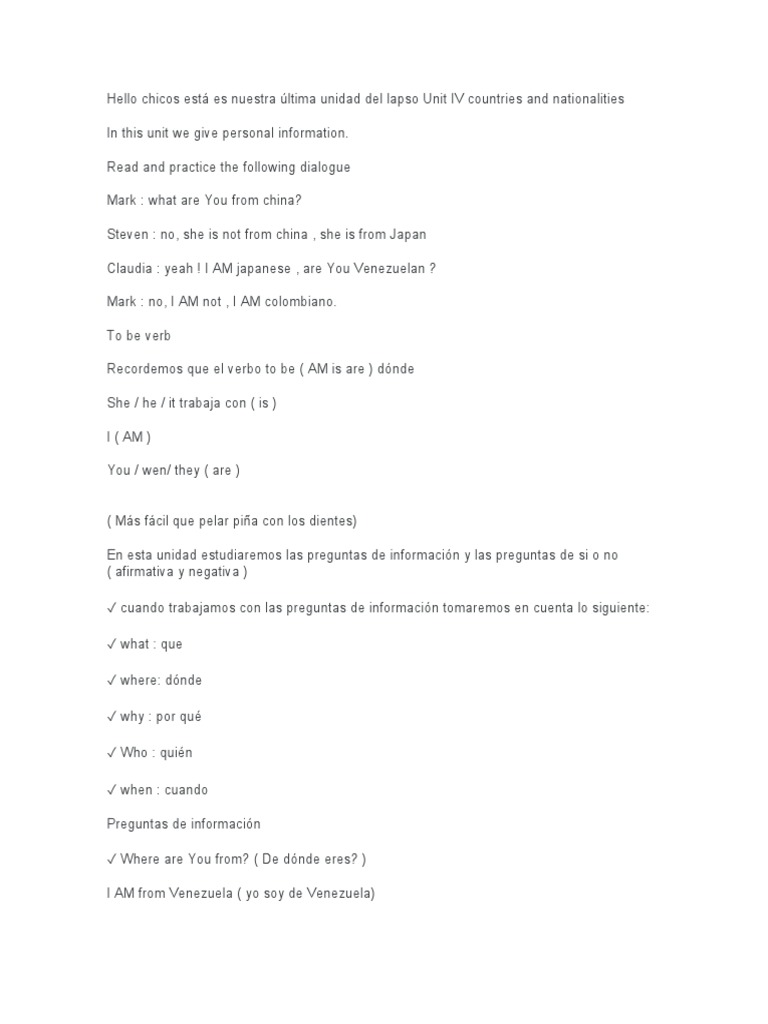 Hello chicos está es nuestra última unidad del lapso Unit IV countries and nationalities

In this unit we give personal information.

Read and practice the following dialogue

Mark : what are You from china?

Steven : no, she is not from china , she is from Japan

Claudia : yeah ! I AM japanese , are You Venezuelan ?

Mark : no, I AM not , I AM colombiano.

To be verb

Recordemos que el verbo to be ( AM is are ) dónde

She / he / it trabaja con ( is )

I ( AM )

You / wen/ they ( are )

( Más fácil que pelar piña con los dientes)

En esta unidad estudiaremos las preguntas de información y las preguntas de si o no ( afirmativa y negativa )

✓ cuando trabajamos con las preguntas de información tomaremos en cuenta lo siguiente:

✓ what : que

✓ where: dónde

✓ why : por qué

✓ Who : quién

✓ when : cuando

Preguntas de información

✓ Where are You from? ( De dónde eres? )

I AM from Venezuela ( yo soy de Venezuela)